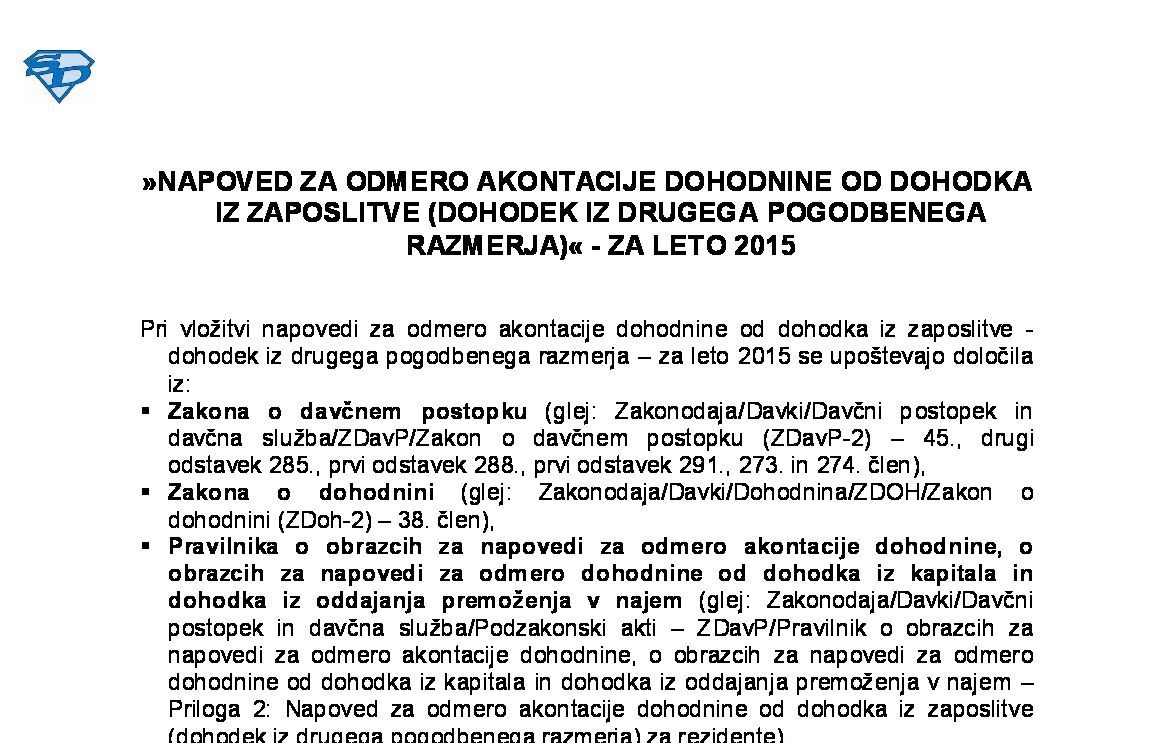 SD

»NAPOVED ZA ODMERO AKONTACIJE DOHODNINE OD DOHODKA IZ ZAPOSLITVE (DOHODEK IZ DRUGEGA POGODBENEGA RAZMERJA)« - ZA LETO 2015

Pri vložitvi napovedi za odmero akontacije dohodnine od dohodka iz zaposlitve - dohodek iz drugega pogodbenega razmerja – za leto 2015 se upoštevajo določila iz:

▪ **Zakona o davčnem postopku** (glej: Zakonodaja/Davki/Davčni postopek in davčna služba/ZDavP/Zakon o davčnem postopku (ZDavP-2) – 45., drugi odstavek 285., prvi odstavek 288., prvi odstavek 291., 273. in 274. člen),
▪ **Zakona o dohodnini** (glej: Zakonodaja/Davki/Dohodnina/ZDOH/Zakon o dohodnini (ZDoh-2) – 38. člen),
▪ **Pravilnika o obrazcih za napovedi za odmero akontacije dohodnine, o obrazcih za napovedi za odmero dohodnine od dohodka iz kapitala in dohodka iz oddajanja premoženja v najem** (glej: Zakonodaja/Davki/Davčni postopek in davčna služba/Podzakonski akti – ZDavP/Pravilnik o obrazcih za napovedi za odmero akontacije dohodnine, o obrazcih za napovedi za odmero dohodnine od dohodka iz kapitala in dohodka iz oddajanja premoženja v najem – Priloga 2: Napoved za odmero akontacije dohodnine od dohodka iz zaposlitve (dohodek iz drugega pogodbenega razmerja) za rezidente)